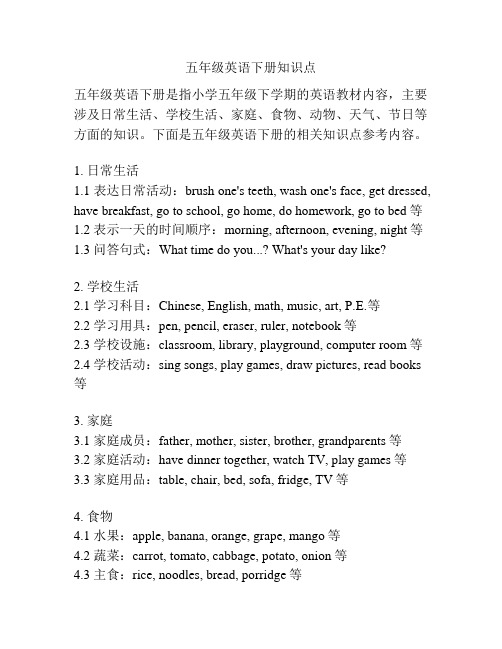 五年级英语下册知识点

五年级英语下册是指小学五年级下学期的英语教材内容，主要涉及日常生活、学校生活、家庭、食物、动物、天气、节日等方面的知识。下面是五年级英语下册的相关知识点参考内容。

1. 日常生活
1.1 表达日常活动：brush one's teeth, wash one's face, get dressed, have breakfast, go to school, go home, do homework, go to bed 等
1.2 表示一天的时间顺序：morning, afternoon, evening, night 等
1.3 问答句式：What time do you...? What's your day like?

2. 学校生活
2.1 学习科目：Chinese, English, math, music, art, P.E.等
2.2 学习用具：pen, pencil, eraser, ruler, notebook 等
2.3 学校设施：classroom, library, playground, computer room 等
2.4 学校活动：sing songs, play games, draw pictures, read books 等

3. 家庭
3.1 家庭成员：father, mother, sister, brother, grandparents 等
3.2 家庭活动：have dinner together, watch TV, play games 等
3.3 家庭用品：table, chair, bed, sofa, fridge, TV 等

4. 食物
4.1 水果：apple, banana, orange, grape, mango 等
4.2 蔬菜：carrot, tomato, cabbage, potato, onion 等
4.3 主食：rice, noodles, bread, porridge 等